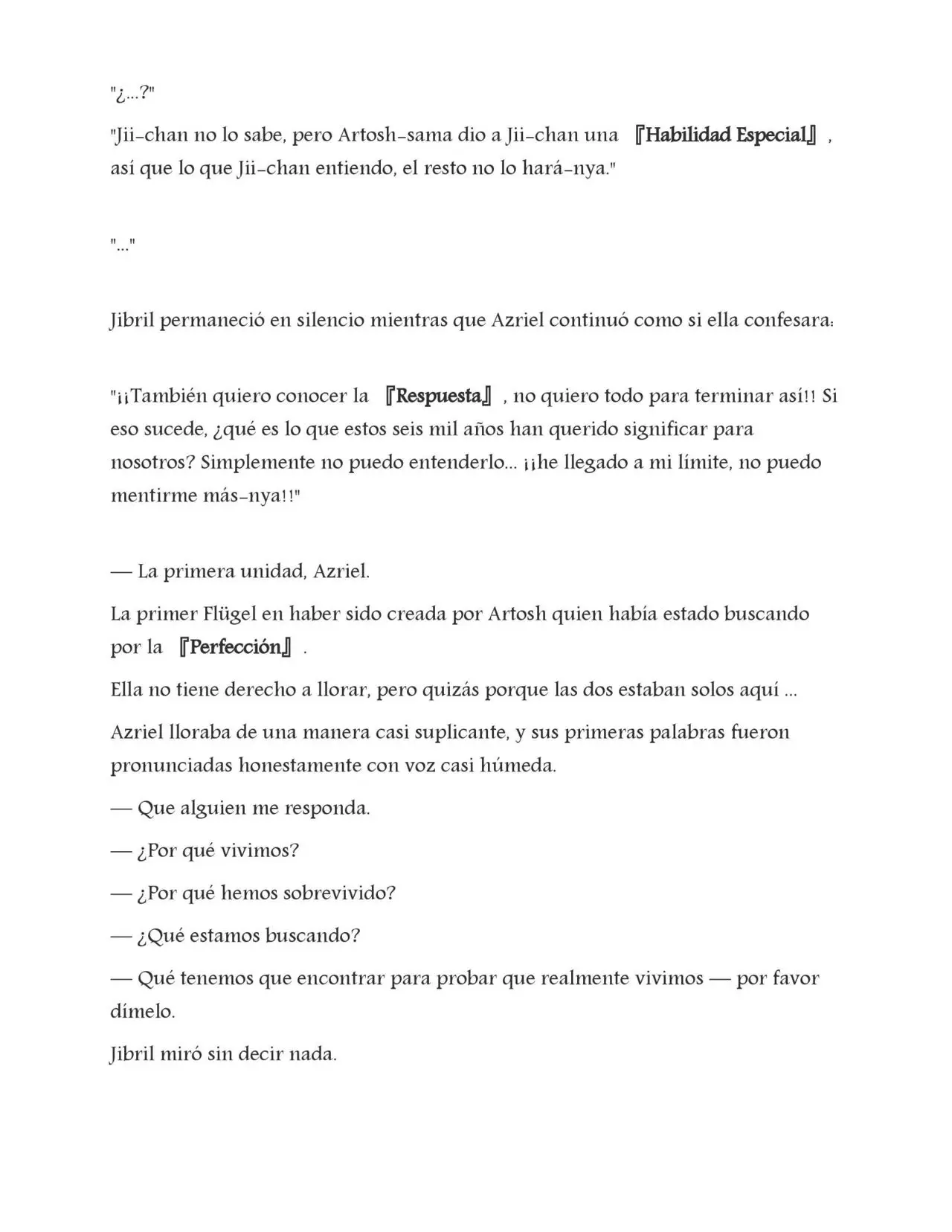 "¿...?"

"Jii-chan no lo sabe, pero Artosh-sama dio a Jii-chan una 『Habilidad Especial』, así que lo que Jii-chan entiendo, el resto no lo hará-nya."

"..."

Jibril permaneció en silencio mientras que Azriel continuó como si ella confesara:

"¡¡También quiero conocer la 『Respuesta』, no quiero todo para terminar así!! Si eso sucede, ¿qué es lo que estos seis mil años han querido significar para nosotros? Simplemente no puedo entenderlo... ¡¡he llegado a mi límite, no puedo mentirme más-nya!!"

— La primera unidad, Azriel.

La primer Flügel en haber sido creada por Artosh quien había estado buscando por la 『Perfección』.

Ella no tiene derecho a llorar, pero quizás porque las dos estaban solos aquí ...

Azriel lloraba de una manera casi suplicante, y sus primeras palabras fueron pronunciadas honestamente con voz casi húmeda.

— Que alguien me responda.

— ¿Por qué vivimos?

— ¿Por qué hemos sobrevivido?

— ¿Qué estamos buscando?

— Qué tenemos que encontrar para probar que realmente vivimos — por favor dímelo.

Jibril miró sin decir nada.